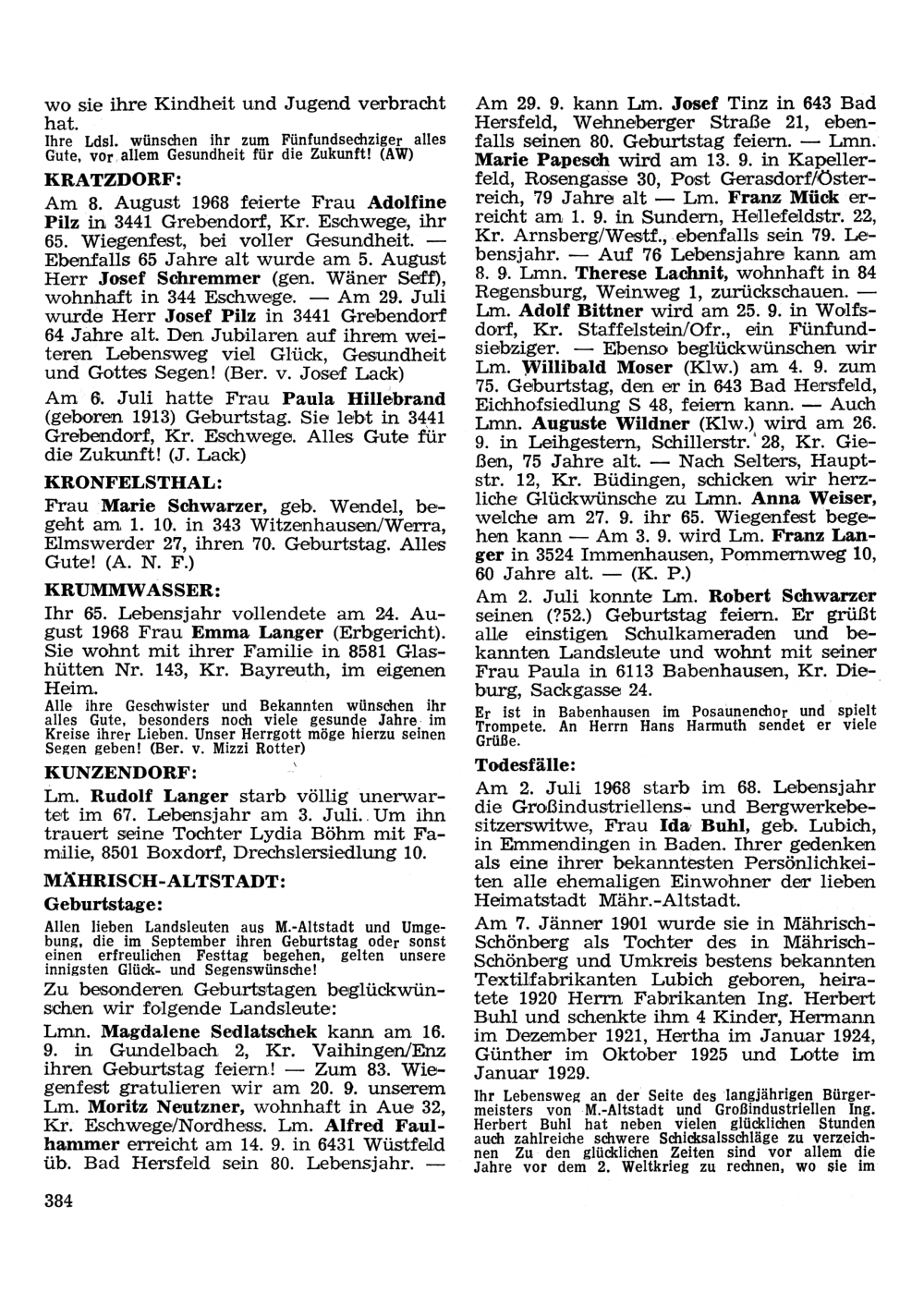 wo sie ihre Kindheit und Jugend verbracht hat.

Ihre Ldsl. wünschen ihr zum Fünfundsechziger alles Gute, vor allem Gesundheit für die Zukunft! (AW)

KRATZDORF:

Am 8. August 1968 feierte Frau Adolfine Pilz in 3441 Grebendorf, Kr. Eschwege, ihr 65. Wiegenfest, bei voller Gesundheit. — Ebenfalls 65 Jahre alt wurde am 5. August Herr Josef Schremmer (gen. Wäner Seff), wohnhaft in 344 Eschwege. — Am 29. Juli wurde Herr Josef Pilz in 3441 Grebendorf 64 Jahre alt. Den Jubilaren auf ihrem weiteren Lebensweg viel Glück, Gesundheit und Gottes Segen! (Ber. v. Josef Lack)

Am 6. Juli hatte Frau Paula Hillebrand (geboren 1913) Geburtstag. Sie lebt in 3441 Grebendorf, Kr. Eschwege. Alles Gute für die Zukunft! (J. Lack)

KRONFELSTHAL:

Frau Marie Schwarzer, geb. Wendel, begeht am 1. 10. in 343 Witzenhausen/Werra, Elmswerder 27, ihren 70. Geburtstag. Alles Gute! (A. N. F.)

KRUMMWASSER:

Ihr 65. Lebensjahr vollendete am 24. August 1968 Frau Emma Langer (Erbgericht). Sie wohnt mit ihrer Familie in 8581 Glashütten Nr. 143, Kr. Bayreuth, im eigenen Heim.

Alle ihre Geschwister und Bekannten wünschen ihr alles Gute, besonders noch viele gesunde Jahre im Kreise ihrer Lieben. Unser Herrgott möge hierzu seinen Segen geben! (Ber. v. Mizzi Rotter)

KUNZENDORF:

Lm. Rudolf Langer starb völlig unerwartet im 67. Lebensjahr am 3. Juli. Um ihn trauert seine Tochter Lydia Böhm mit Familie, 8501 Boxdorf, Drechslersiedlung 10.

MÄHRISCH-ALTSTADT:

Geburtstage:

Allen lieben Landsleuten aus M.-Altstadt und Umgebung, die im September ihren Geburtstag oder sonst einen erfreulichen Festtag begehen, gelten unsere innigsten Glück- und Segenswünsche!

Zu besonderen Geburtstagen beglückwünschen wir folgende Landsleute:

Lmn. Magdalene Sedlatschek kann am 16. 9. in Gundelbach 2, Kr. Vaihingen/Enz ihren Geburtstag feiern! — Zum 83. Wiegenfest gratulieren wir am 20. 9. unserem Lm. Moritz Neutzner, wohnhaft in Aue 32, Kr. Eschwege/Nordhess. Lm. Alfred Faulhammer erreicht am 14. 9. in 6431 Wüstfeld üb. Bad Hersfeld sein 80. Lebensjahr. —

Am 29. 9. kann Lm. Josef Tinz in 643 Bad Hersfeld, Wehneberger Straße 21, ebenfalls seinen 80. Geburtstag feiern. — Lmn. Marie Papesch wird am 13. 9. in Kapellerfeld, Rosengasse 30, Post Gerasdorf/Österreich, 79 Jahre alt — Lm. Franz Mück erreicht am 1. 9. in Sundern, Hellefeldstr. 22, Kr. Arnsberg/Westf., ebenfalls sein 79. Lebensjahr. — Auf 76 Lebensjahre kann am 8. 9. Lmn. Therese Lachnit, wohnhaft in 84 Regensburg, Weinweg 1, zurückschauen. — Lm. Adolf Bittner wird am 25. 9. in Wolfsdorf, Kr. Staffelstein/Ofr., ein Fünfundsiebziger. — Ebenso beglückwünschen wir Lm. Willibald Moser (Klw.) am 4. 9. zum 75. Geburtstag, den er in 643 Bad Hersfeld, Eichhofsiedlung S 48, feiern kann. — Auch Lmn. Auguste Wildner (Klw.) wird am 26. 9. in Leihgestern, Schillerstr. 28, Kr. Gießen, 75 Jahre alt. — Nach Selters, Hauptstr. 12, Kr. Büdingen, schicken wir herzliche Glückwünsche zu Lmn. Anna Weiser, welche am 27. 9. ihr 65. Wiegenfest begehen kann — Am 3. 9. wird Lm. Franz Langer in 3524 Immenhausen, Pommernweg 10, 60 Jahre alt. — (K. P.)

Am 2. Juli konnte Lm. Robert Schwarzer seinen (?52.) Geburtstag feiern. Er grüßt alle einstigen Schulkameraden und bekannten Landsleute und wohnt mit seiner Frau Paula in 6113 Babenhausen, Kr. Dieburg, Sackgasse 24.

Er ist in Babenhausen im Posaunenchor und spielt Trompete. An Herrn Hans Harmuth sendet er viele Grüße.

Todesfälle:

Am 2. Juli 1968 starb im 68. Lebensjahr die Großindustriellens- und Bergwerkebesitzerswitwe, Frau Ida Buhl, geb. Lubich, in Emmendingen in Baden. Ihrer gedenken als eine ihrer bekanntesten Persönlichkeiten alle ehemaligen Einwohner der lieben Heimatstadt Mähr.-Altstadt.

Am 7. Jänner 1901 wurde sie in Mährisch-Schönberg als Tochter des in Mährisch-Schönberg und Umkreis bestens bekannten Textilfabrikanten Lubich geboren, heiratete 1920 Herrn Fabrikanten Ing. Herbert Buhl und schenkte ihm 4 Kinder, Hermann im Dezember 1921, Hertha im Januar 1924, Günther im Oktober 1925 und Lotte im Januar 1929.

Ihr Lebensweg an der Seite des langjährigen Bürgermeisters von M.-Altstadt und Großindustriellen Ing. Herbert Buhl hat neben vielen glücklichen Stunden auch zahlreiche schwere Schicksalsschläge zu verzeichnen Zu den glücklichen Zeiten sind vor allem die Jahre vor dem 2. Weltkrieg zu rechnen, wo sie im

384